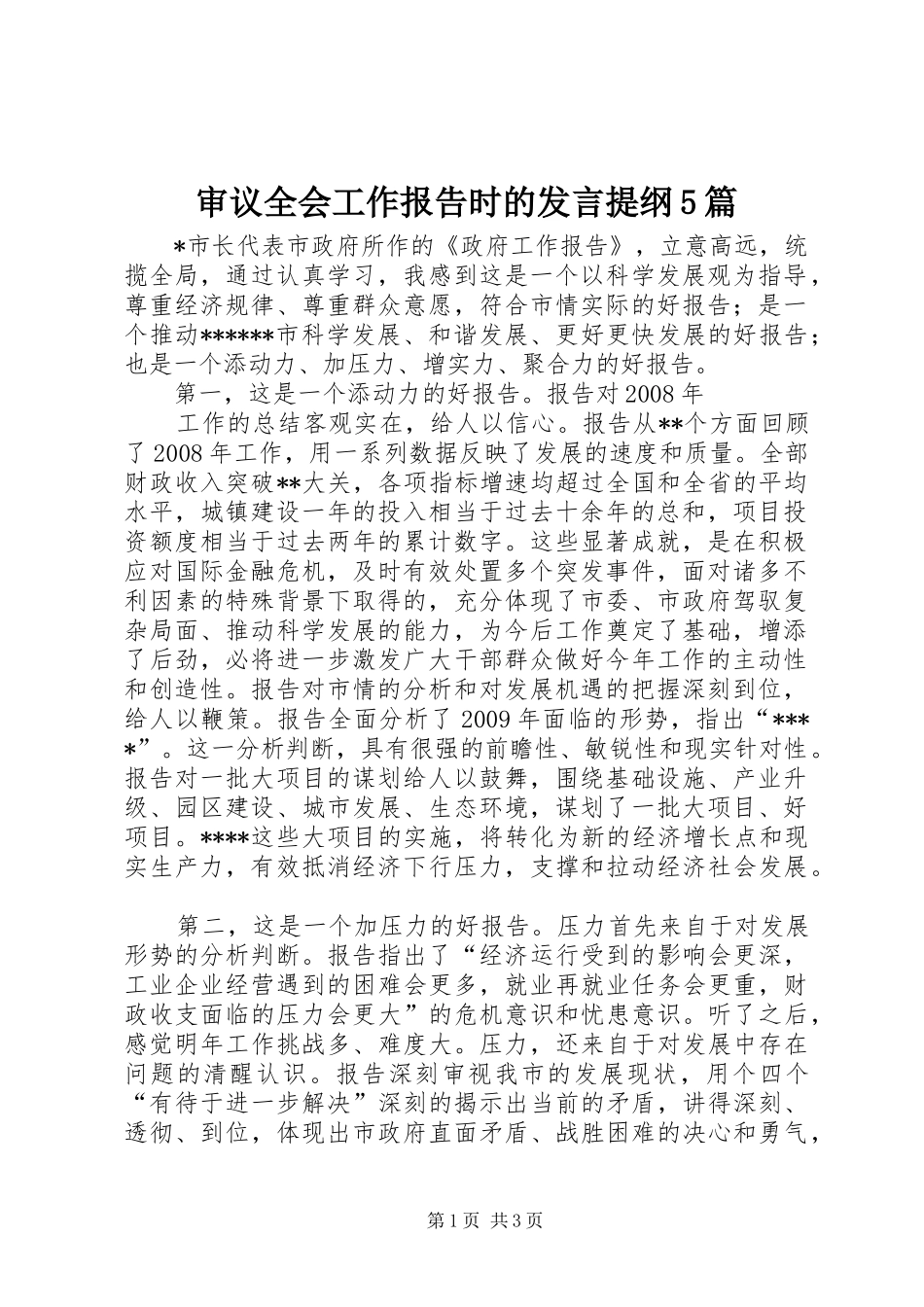 审议全会工作报告时的发言提纲5篇

*市长代表市政府所作的《政府工作报告》，立意高远，统揽全局，通过认真学习，我感到这是一个以科学发展观为指导，尊重经济规律、尊重群众意愿，符合市情实际的好报告；是一个推动******市科学发展、和谐发展、更好更快发展的好报告；也是一个添动力、加压力、增实力、聚合力的好报告。

第一，这是一个添动力的好报告。报告对2008年

工作的总结客观实在，给人以信心。报告从**个方面回顾了2008年工作，用一系列数据反映了发展的速度和质量。全部财政收入突破**大关，各项指标增速均超过全国和全省的平均水平，城镇建设一年的投入相当于过去十余年的总和，项目投资额度相当于过去两年的累计数字。这些显著成就，是在积极应对国际金融危机，及时有效处置多个突发事件，面对诸多不利因素的特殊背景下取得的，充分体现了市委、市政府驾驭复杂局面、推动科学发展的能力，为今后工作奠定了基础，增添了后劲，必将进一步激发广大干部群众做好今年工作的主动性和创造性。报告对市情的分析和对发展机遇的把握深刻到位，给人以鞭策。报告全面分析了2009年面临的形势，指出“****”。这一分析判断，具有很强的前瞻性、敏锐性和现实针对性。报告对一批大项目的谋划给人以鼓舞，围绕基础设施、产业升级、园区建设、城市发展、生态环境，谋划了一批大项目、好项目。****这些大项目的实施，将转化为新的经济增长点和现实生产力，有效抵消经济下行压力，支撑和拉动经济社会发展。

第二，这是一个加压力的好报告。压力首先来自于对发展形势的分析判断。报告指出了“经济运行受到的影响会更深，工业企业经营遇到的困难会更多，就业再就业任务会更重，财政收支面临的压力会更大”的危机意识和忧患意识。听了之后，感觉明年工作挑战多、难度大。压力，还来自于对发展中存在问题的清醒认识。报告深刻审视我市的发展现状，用个四个“有待于进一步解决”深刻的揭示出当前的矛盾，讲得深刻、透彻、到位，体现出市政府直面矛盾、战胜困难的决心和勇气，

第1页 共3页